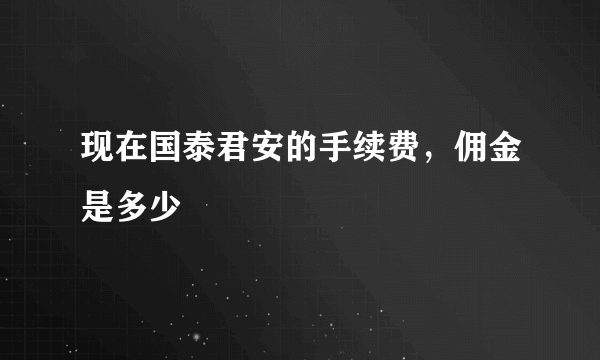 现在国泰君安的手续费，佣金是多少